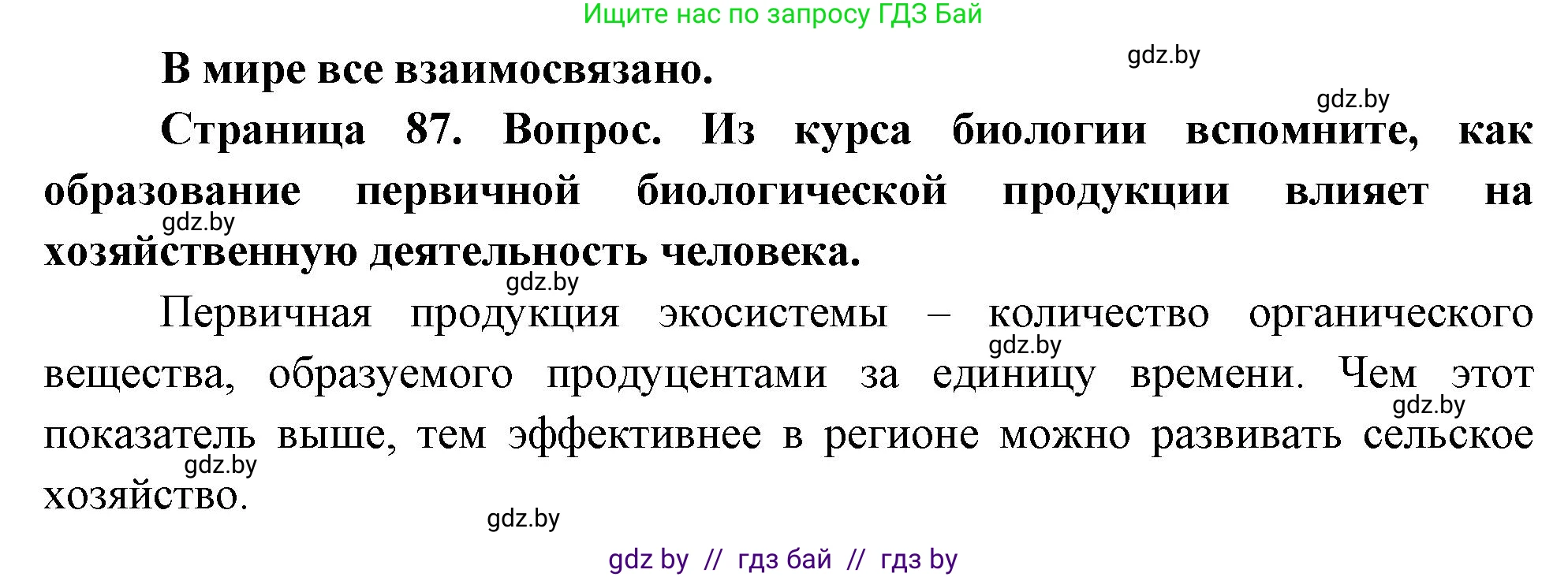 Ищите нас по запросу ГДЗ Бай

В мире все взаимосвязано.

gdz.by

gdz.by

Страница 87. Вопрос. Из курса биологии вспомните, как образование первичной биологической продукции влияет на хозяйственную деятельность человека.

gdz.by

gdz.by

Первичная продукция экосистемы – количество органического вещества, образуемого продуцентами за единицу времени. Чем этот показатель выше, тем эффективнее в регионе можно развивать сельское хозяйство.

gdz.by

gdz.by

gdz.by

gdz.by

gdz by // гдз бай // гдз by